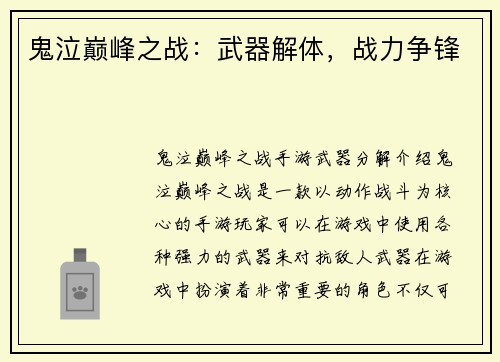 鬼泣巅峰之战：武器解体，战力争锋

鬼泣巅峰之战手游武器分解介绍鬼泣巅峰之战是一款以动作战斗为核心的手游玩家可以在游戏中使用各种强力的武器来对抗敌人武器在游戏中扮演着非常重要的角色不仅可